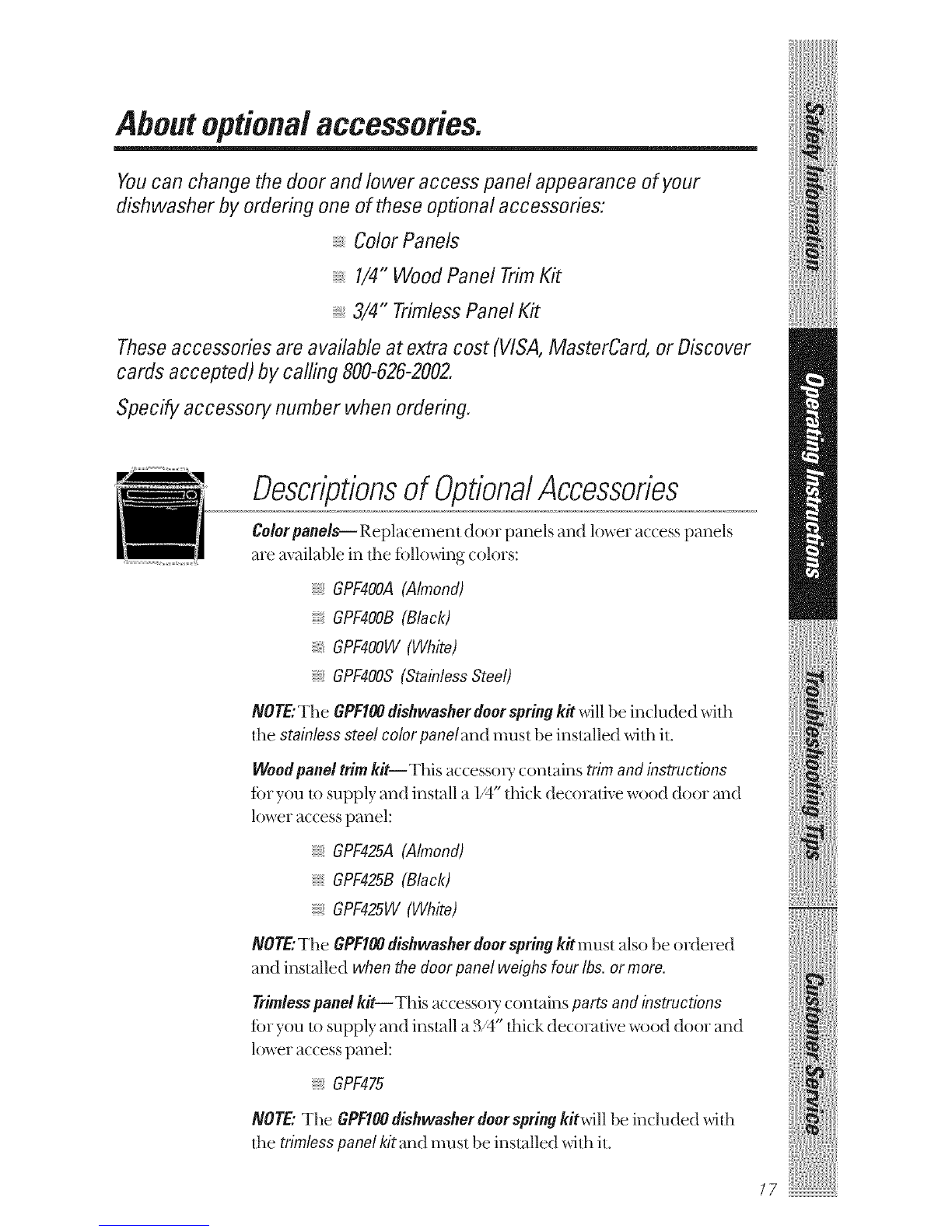 About optional accessories.

You can change the door and lower access panel appearance of your dishwasher by ordering one of these optional accessories:

Color Panels

1/4" Wood Panel Trim Kit

3/4" Trimless Panel Kit

These accessories are available at extra cost (VISA, MasterCard, or Discover cards accepted) by calling 800-626-2002.

Specify accessory number when ordering.

Descriptions of Optional Accessories

Color panels—Replacement door panels and lower access panels are available in the following colors:

GPF400A (Almond)

GPF400B (Black)

GPF400W (White)

GPF400S (Stainless Steel)

NOTE: The GPF100 dishwasher door spring kit will be included with the stainless steel color panel and must be installed with it.

Wood panel trim kit—This accessory contains trim and instructions for you to supply and install a 1/4" thick decorative wood door and lower access panel:

GPF425A (Almond)

GPF425B (Black)

GPF425W (White)

NOTE: The GPF100 dishwasher door spring kit must also be ordered and installed when the door panel weighs four lbs. or more.

Trimless panel kit—This accessory contains parts and instructions for you to supply and install a 3/4" thick decorative wood door and lower access panel:

GPF475

NOTE: The GPF100 dishwasher door spring kit will be included with the trimless panel kit and must be installed with it.

Safety Information

Operating Instructions

Troubleshooting Tips

Customer Service

17